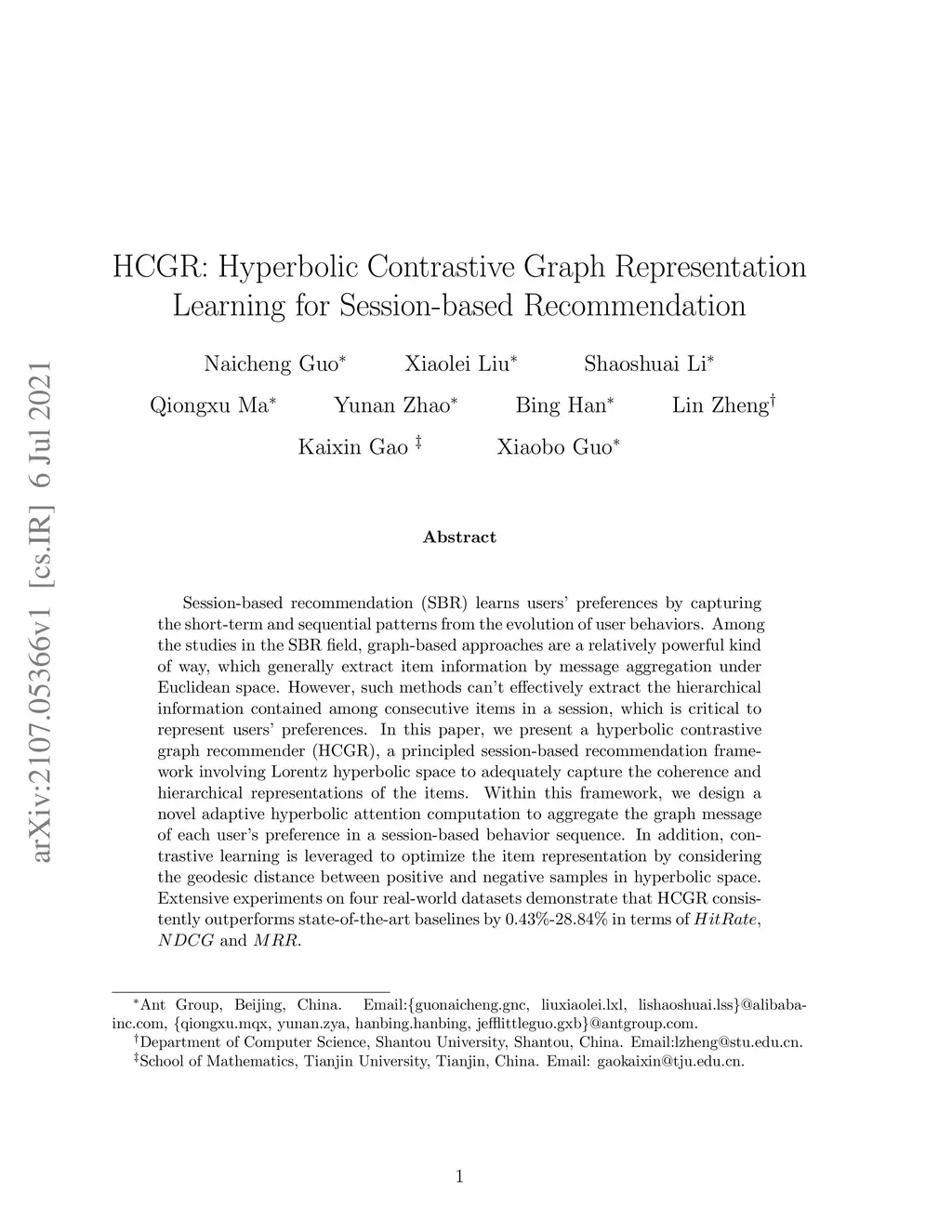 arXiv:2107.05366v1 [cs.IR] 6 Jul 2021

HCGR: Hyperbolic Contrastive Graph Representation Learning for Session-based Recommendation

Naicheng Guo$^*$ Xiaolei Liu$^*$ Shaoshuai Li$^*$

Qiongxu Ma$^*$ Yunan Zhao$^*$ Bing Han$^*$ Lin Zheng$^\dagger$

Kaixin Gao $^\ddagger$ Xiaobo Guo$^*$

Abstract

Session-based recommendation (SBR) learns users' preferences by capturing the short-term and sequential patterns from the evolution of user behaviors. Among the studies in the SBR field, graph-based approaches are a relatively powerful kind of way, which generally extract item information by message aggregation under Euclidean space. However, such methods can't effectively extract the hierarchical information contained among consecutive items in a session, which is critical to represent users' preferences. In this paper, we present a hyperbolic contrastive graph recommender (HCGR), a principled session-based recommendation framework involving Lorentz hyperbolic space to adequately capture the coherence and hierarchical representations of the items. Within this framework, we design a novel adaptive hyperbolic attention computation to aggregate the graph message of each user's preference in a session-based behavior sequence. In addition, contrastive learning is leveraged to optimize the item representation by considering the geodesic distance between positive and negative samples in hyperbolic space. Extensive experiments on four real-world datasets demonstrate that HCGR consistently outperforms state-of-the-art baselines by 0.43%-28.84% in terms of $HitRate$, $NDCG$ and $MRR$.

$^*$Ant Group, Beijing, China. Email:{guonaicheng.gnc, liuxiaolei.lxl, lishaoshuai.lss}@alibaba-inc.com, {qiongxu.mqx, yunan.zya, hanbing.hanbing, jefflittleguo.gxb}@antgroup.com.
$^\dagger$Department of Computer Science, Shantou University, Shantou, China. Email:lzheng@stu.edu.cn.
$^\ddagger$School of Mathematics, Tianjin University, Tianjin, China. Email: gaokaixin@tju.edu.cn.

1